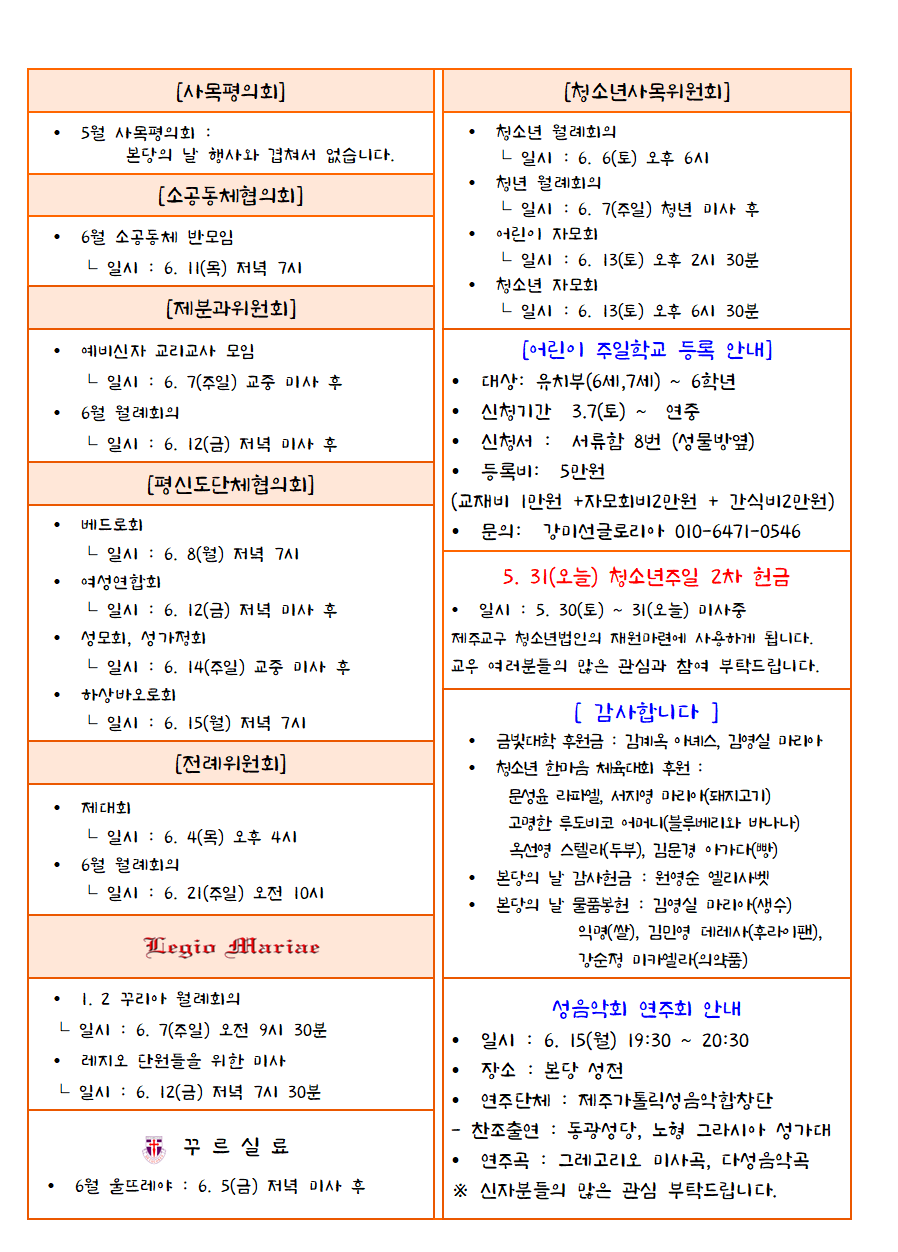 [사목평의회]

• 5월 사목평의회 : 본당의 날 행사와 겹쳐서 없습니다.

[소공동체협의회]

• 6월 소공동체 반모임
└ 일시 : 6. 11(목) 저녁 7시

[제분과위원회]

• 예비신자 교리교사 모임
└ 일시 : 6. 7(주일) 교중 미사 후
• 6월 월례회의
└ 일시 : 6. 12(금) 저녁 미사 후

[평신도단체협의회]

• 베드로회
└ 일시 : 6. 8(월) 저녁 7시
• 여성연합회
└ 일시 : 6. 12(금) 저녁 미사 후
• 성모회, 성가정회
└ 일시 : 6. 14(주일) 교중 미사 후
• 하상바오로회
└ 일시 : 6. 15(월) 저녁 7시

[전례위원회]

• 제대회
└ 일시 : 6. 4(목) 오후 4시
• 6월 월례회의
└ 일시 : 6. 21(주일) 오전 10시

Legio Mariae

• 1. 2 꾸리아 월례회의
└ 일시 : 6. 7(주일) 오전 9시 30분
• 레지오 단원들을 위한 미사
└ 일시 : 6. 12(금) 저녁 7시 30분

꾸 르 실 료

• 6월 울뜨레야 : 6. 5(금) 저녁 미사 후

[청소년사목위원회]

• 청소년 월례회의
└ 일시 : 6. 6(토) 오후 6시
• 청년 월례회의
└ 일시 : 6. 7(주일) 청년 미사 후
• 어린이 자모회
└ 일시 : 6. 13(토) 오후 2시 30분
• 청소년 자모회
└ 일시 : 6. 13(토) 오후 6시 30분

[어린이 주일학교 등록 안내]

• 대상: 유치부(6세,7세) ~ 6학년
• 신청기간 3.7(토) ~ 연중
• 신청서 : 서류함 8번 (성물방옆)
• 등록비: 5만원
(교재비 1만원 +자모회비2만원 + 간식비2만원)
• 문의: 강미선글로리아 010-6471-0546

5. 31(오늘) 청소년주일 2차 헌금

• 일시 : 5. 30(토) ~ 31(오늘) 미사중
제주교구 청소년법인의 재원마련에 사용하게 됩니다.
교우 여러분들의 많은 관심과 참여 부탁드립니다.

[ 감사합니다 ]

• 금빛대학 후원금 : 김계옥 아녜스, 김영실 마리아
• 청소년 한마음 체육대회 후원 :
문성윤 라파엘, 서지영 마리아(돼지고기)
고경한 루도비코 어머니(블루베리와 바나나)
옥선영 스텔라(두부), 김문경 아가다(빵)
• 본당의 날 감사헌금 : 원영순 엘리사벳
• 본당의 날 물품봉헌 : 김영실 마리아(생수)
익명(쌀), 김민영 데레사(후라이팬),
강순정 미카엘라(의약품)

성음악회 연주회 안내

• 일시 : 6. 15(월) 19:30 ~ 20:30
• 장소 : 본당 성전
• 연주단체 : 제주가톨릭성음악합창단
- 찬조출연 : 동광성당, 노형 그라시아 성가대
• 연주곡 : 그레고리오 미사곡, 다성음악곡
※ 신자분들의 많은 관심 부탁드립니다.